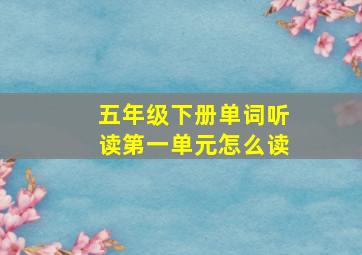 五年级下册单词听读第一单元怎么读